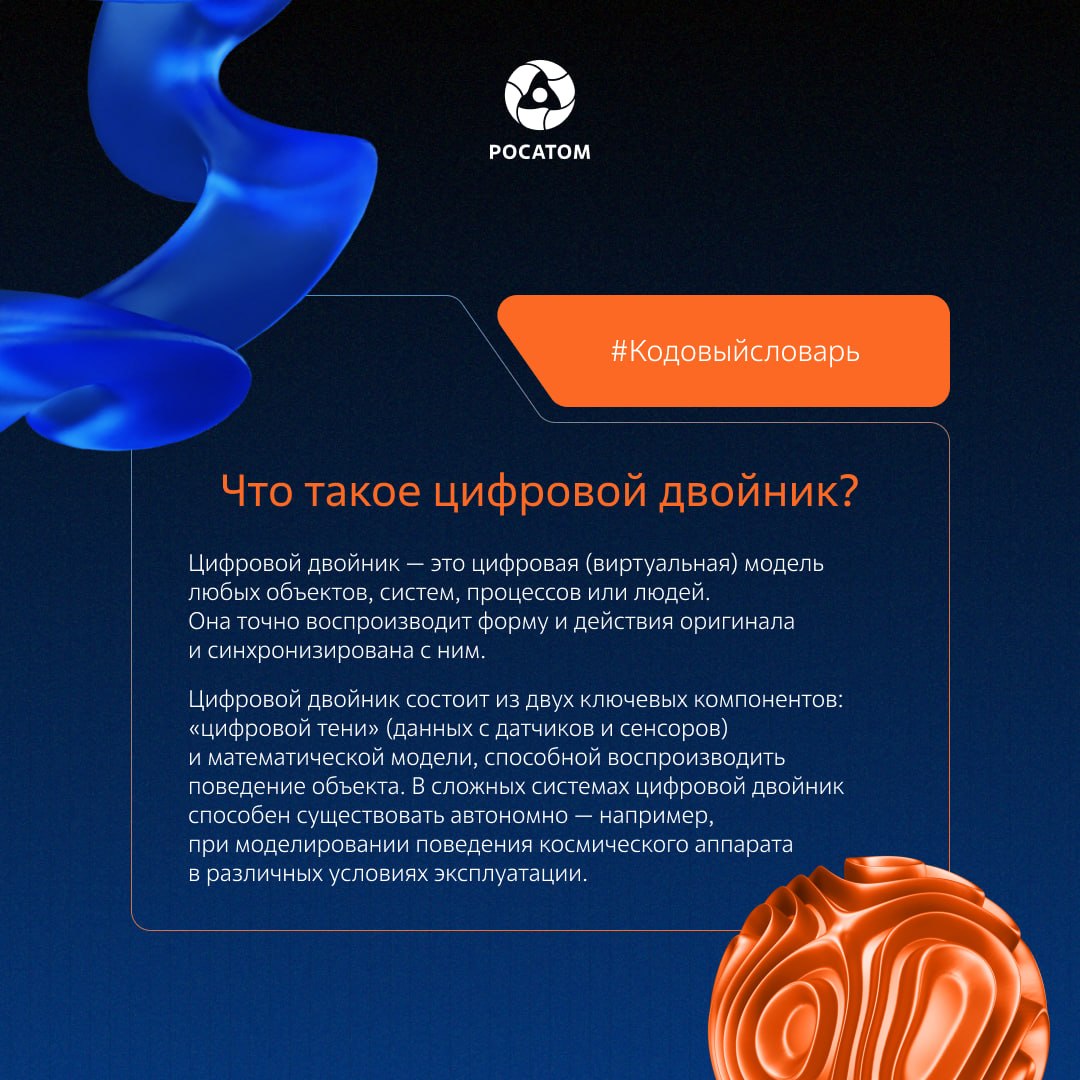 РОСАТОМ

#Кодовыйсловарь

Что такое цифровой двойник?

Цифровой двойник — это цифровая (виртуальная) модель любых объектов, систем, процессов или людей. Она точно воспроизводит форму и действия оригинала и синхронизирована с ним.

Цифровой двойник состоит из двух ключевых компонентов: «цифровой тени» (данных с датчиков и сенсоров) и математической модели, способной воспроизводить поведение объекта. В сложных системах цифровой двойник способен существовать автономно — например, при моделировании поведения космического аппарата в различных условиях эксплуатации.